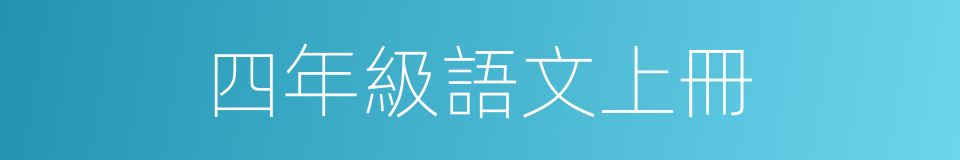 四年級語文上冊